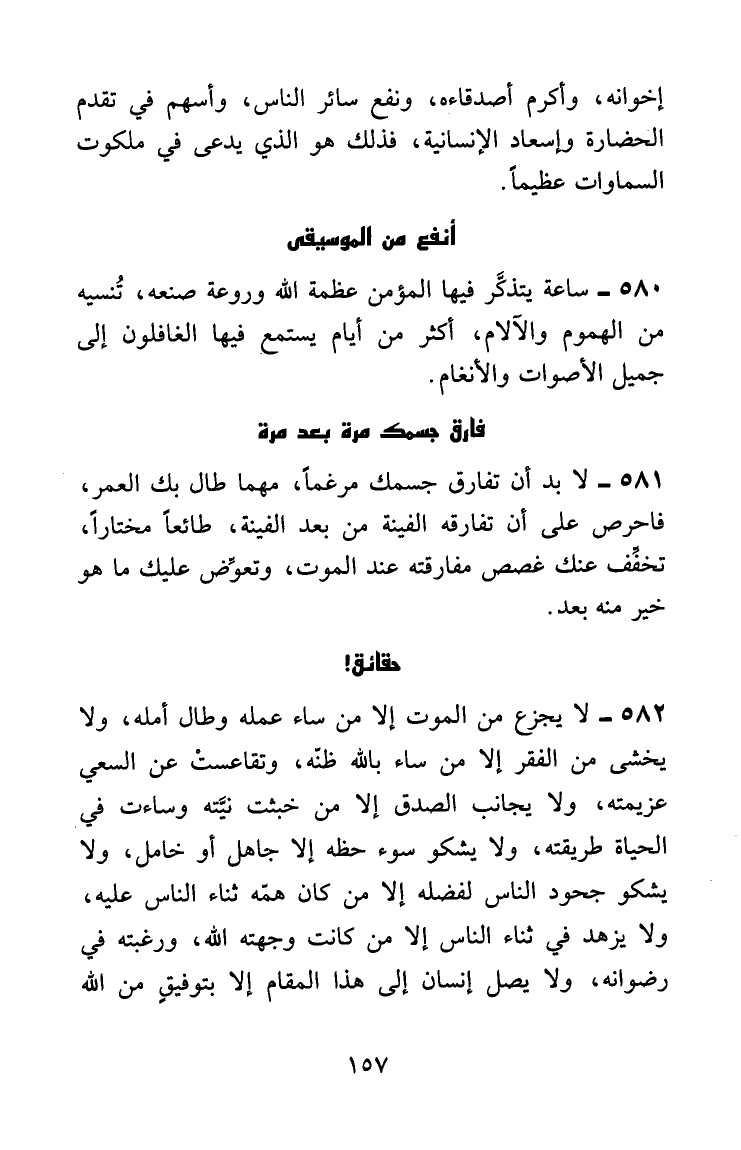 إخوانه، وأكرم أصدقاءه، ونفع سائر الناس، وأسهم في تقدم الحضارة وإسعاد الإنسانية، فذلك هو الذي يدعى في ملكوت السماوات عظيماً.

أنفع من الموسيقى

٥٨٠ ـ ساعة يتذكَّر فيها المؤمن عظمة الله وروعة صنعه، تُنسيه من الهموم والآلام، أكثر من أيام يستمع فيها الغافلون إلى جميل الأصوات والأنغام.

فارق جسمك مرة بعد مرة

٥٨١ ـ لا بد أن تفارق جسمك مرغماً، مهما طال بك العمر، فاحرص على أن تفارقه الفينة من بعد الفينة، طائعاً مختاراً، تخفِّف عنك غصص مفارقته عند الموت، وتعوِّض عليك ما هو خير منه بعد.

حقائق!

٥٨٢ ـ لا يجزع من الموت إلا من ساء عمله وطال أمله، ولا يخشى من الفقر إلا من ساء بالله ظنّه، وتقاعستْ عن السعي عزيمته، ولا يجانب الصدق إلا من خبثت نيّته وساءت في الحياة طريقته، ولا يشكو سوء حظه إلا جاهل أو خامل، ولا يشكو جحود الناس لفضله إلا من كان همّه ثناء الناس عليه، ولا يزهد في ثناء الناس إلا من كانت وجهته الله، ورغبته في رضوانه، ولا يصل إنسان إلى هذا المقام إلا بتوفيقٍ من الله

١٥٧